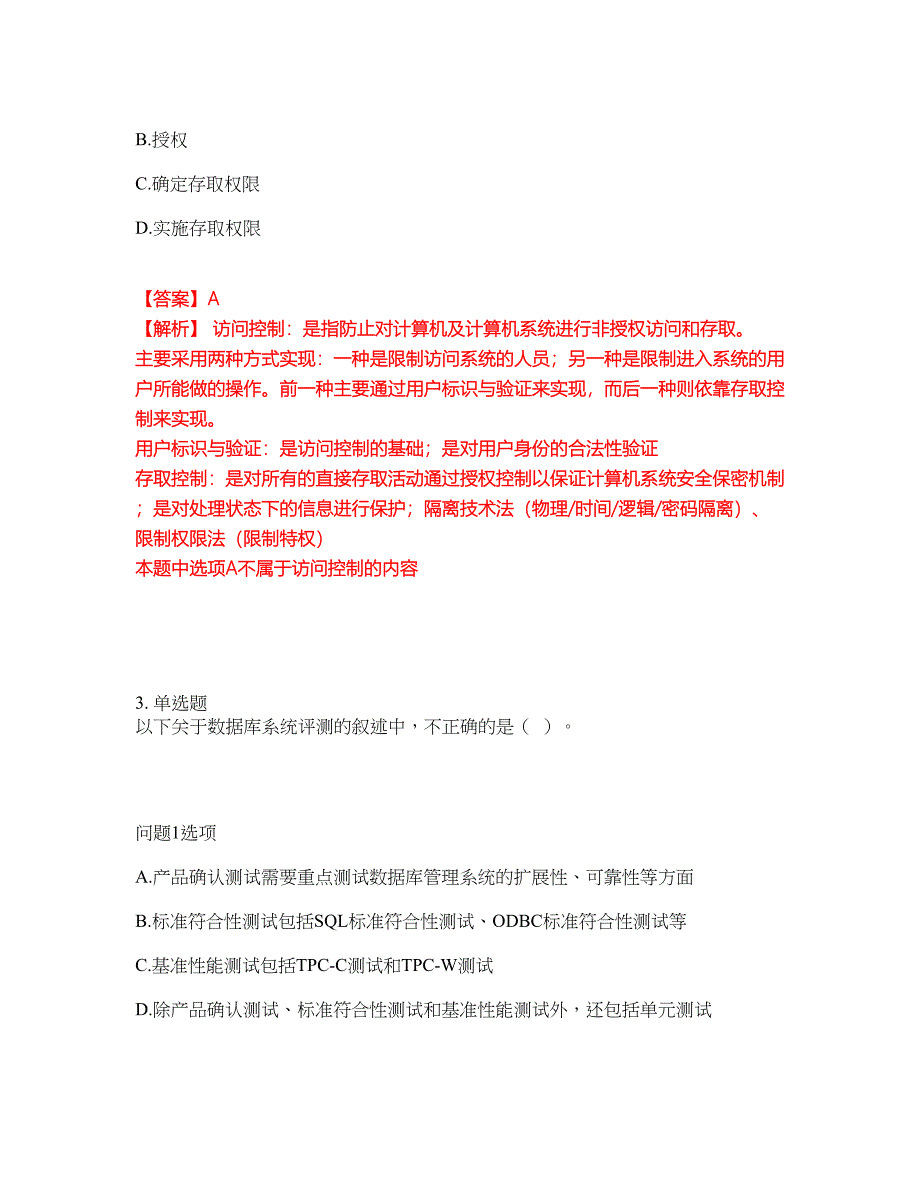 B.授权

C.确定存取权限

D.实施存取权限

【答案】A
【解析】 访问控制：是指防止对计算机及计算机系统进行非授权访问和存取。
主要采用两种方式实现：一种是限制访问系统的人员；另一种是限制进入系统的用户所能做的操作。前一种主要通过用户标识与验证来实现，而后一种则依靠存取控制来实现。
用户标识与验证：是访问控制的基础；是对用户身份的合法性验证
存取控制：是对所有的直接存取活动通过授权控制以保证计算机系统安全保密机制；是对处理状态下的信息进行保护；隔离技术法（物理/时间/逻辑/密码隔离）、限制权限法（限制特权）
本题中选项A不属于访问控制的内容

3. 单选题
以下关于数据库系统评测的叙述中，不正确的是（ ）。

问题1选项

A.产品确认测试需要重点测试数据库管理系统的扩展性、可靠性等方面

B.标准符合性测试包括SQL标准符合性测试、ODBC标准符合性测试等

C.基准性能测试包括TPC-C测试和TPC-W测试

D.除产品确认测试、标准符合性测试和基准性能测试外，还包括单元测试